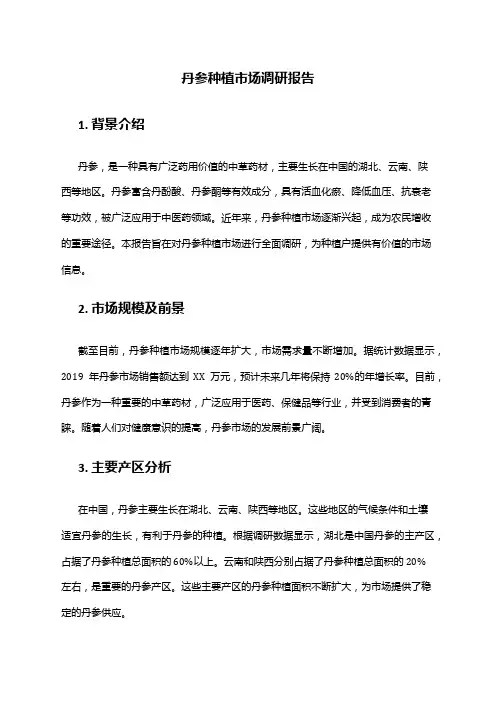 丹参种植市场调研报告

1. 背景介绍

丹参，是一种具有广泛药用价值的中草药材，主要生长在中国的湖北、云南、陕西等地区。丹参富含丹酚酸、丹参酮等有效成分，具有活血化瘀、降低血压、抗衰老等功效，被广泛应用于中医药领域。近年来，丹参种植市场逐渐兴起，成为农民增收的重要途径。本报告旨在对丹参种植市场进行全面调研，为种植户提供有价值的市场信息。

2. 市场规模及前景

截至目前，丹参种植市场规模逐年扩大，市场需求量不断增加。据统计数据显示，2019 年丹参市场销售额达到 XX 万元，预计未来几年将保持 20%的年增长率。目前，丹参作为一种重要的中草药材，广泛应用于医药、保健品等行业，并受到消费者的青睐。随着人们对健康意识的提高，丹参市场的发展前景广阔。

3. 主要产区分析

在中国，丹参主要生长在湖北、云南、陕西等地区。这些地区的气候条件和土壤适宜丹参的生长，有利于丹参的种植。根据调研数据显示，湖北是中国丹参的主产区，占据了丹参种植总面积的 60%以上。云南和陕西分别占据了丹参种植总面积的 20%左右，是重要的丹参产区。这些主要产区的丹参种植面积不断扩大，为市场提供了稳定的丹参供应。